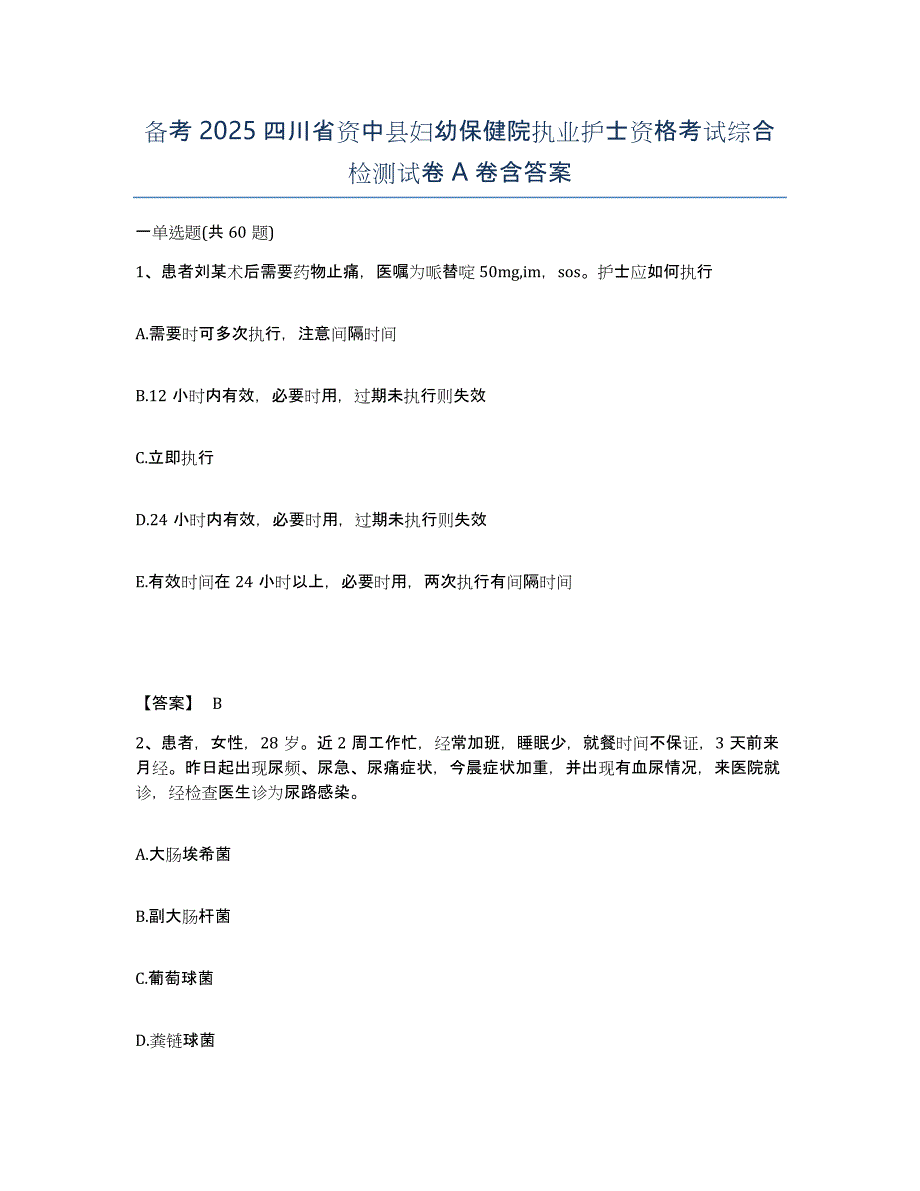 备考 2025 四川省资中县妇幼保健院执业护士资格考试综合检测试卷 A 卷含答案

一单选题(共 60 题)

1、患者刘某术后需要药物止痛，医嘱为哌替啶 50mg,im，sos。护士应如何执行

A.需要时可多次执行，注意间隔时间

B.12 小时内有效，必要时用，过期未执行则失效

C.立即执行

D.24 小时内有效，必要时用，过期未执行则失效

E.有效时间在 24 小时以上，必要时用，两次执行有间隔时间

【答案】 B

2、患者，女性，28 岁。近 2 周工作忙，经常加班，睡眠少，就餐时间不保证，3 天前来月经。昨日起出现尿频、尿急、尿痛症状，今晨症状加重，并出现有血尿情况，来医院就诊，经检查医生诊为尿路感染。

A.大肠埃希菌

B.副大肠杆菌

C.葡萄球菌

D.粪链球菌